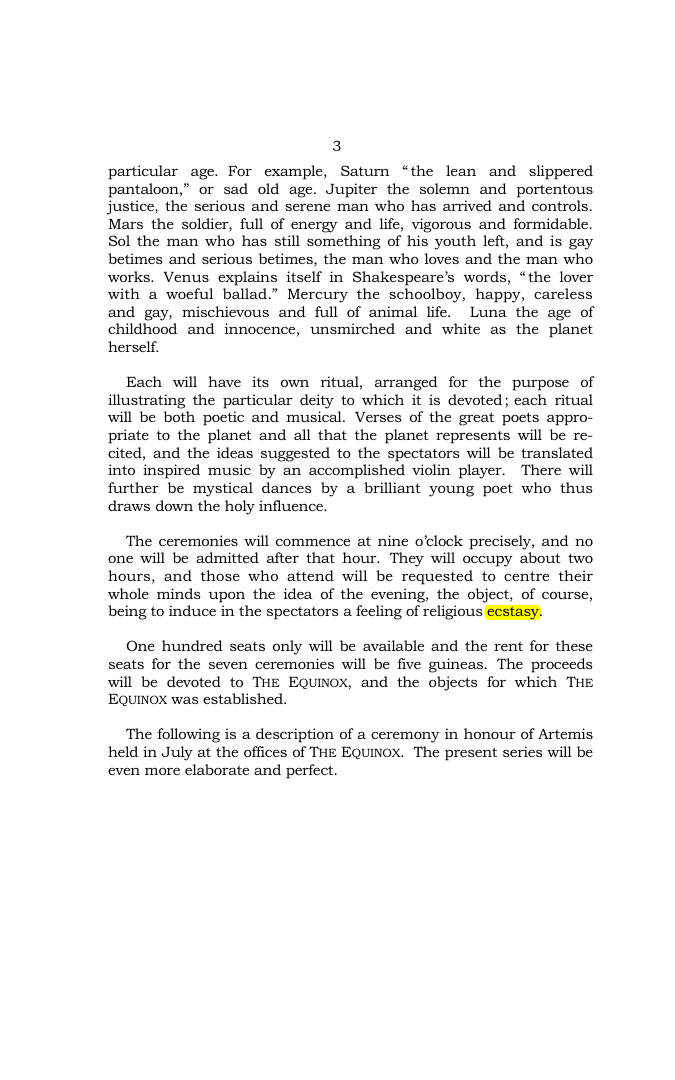 3

particular age. For example, Saturn "the lean and slippered pantaloon," or sad old age. Jupiter the solemn and portentous justice, the serious and serene man who has arrived and controls. Mars the soldier, full of energy and life, vigorous and formidable. Sol the man who has still something of his youth left, and is gay betimes and serious betimes, the man who loves and the man who works. Venus explains itself in Shakespeare's words, "the lover with a woeful ballad." Mercury the schoolboy, happy, careless and gay, mischievous and full of animal life. Luna the age of childhood and innocence, unsmirched and white as the planet herself.

Each will have its own ritual, arranged for the purpose of illustrating the particular deity to which it is devoted; each ritual will be both poetic and musical. Verses of the great poets appropriate to the planet and all that the planet represents will be recited, and the ideas suggested to the spectators will be translated into inspired music by an accomplished violin player. There will further be mystical dances by a brilliant young poet who thus draws down the holy influence.

The ceremonies will commence at nine o'clock precisely, and no one will be admitted after that hour. They will occupy about two hours, and those who attend will be requested to centre their whole minds upon the idea of the evening, the object, of course, being to induce in the spectators a feeling of religious ecstasy.

One hundred seats only will be available and the rent for these seats for the seven ceremonies will be five guineas. The proceeds will be devoted to THE EQUINOX, and the objects for which THE EQUINOX was established.

The following is a description of a ceremony in honour of Artemis held in July at the offices of THE EQUINOX. The present series will be even more elaborate and perfect.